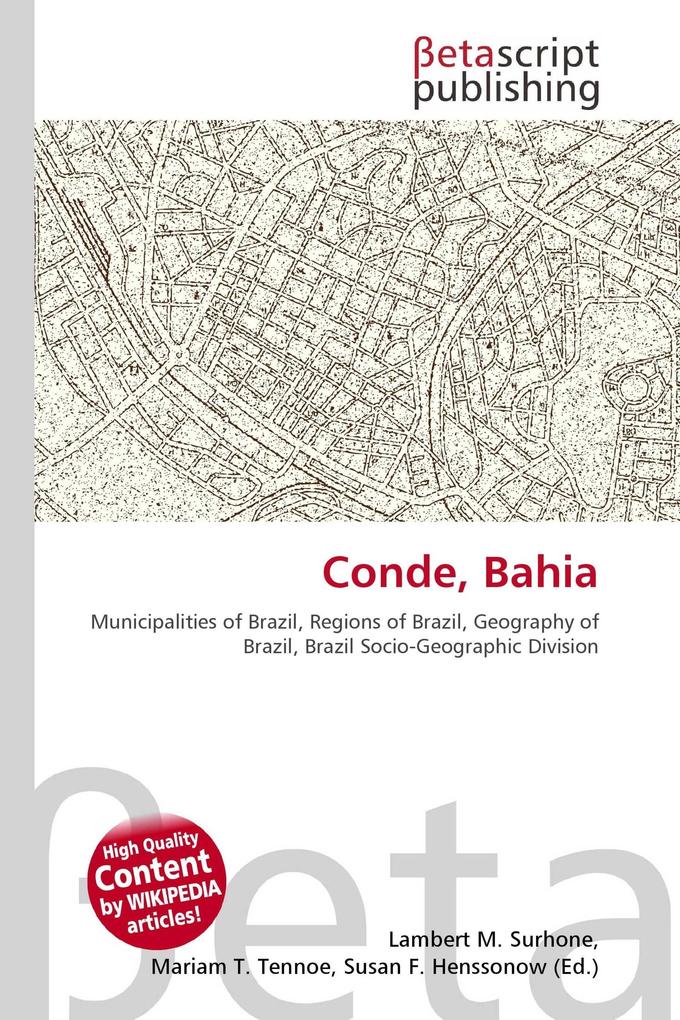 βetascript publishing

Conde, Bahia

Municipalities of Brazil, Regions of Brazil, Geography of Brazil, Brazil Socio-Geographic Division

βeta

High Quality Content by WIKIPEDIA articles!

Lambert M. Surhone, Mariam T. Tennoe, Susan F. Henssonow (Ed.)